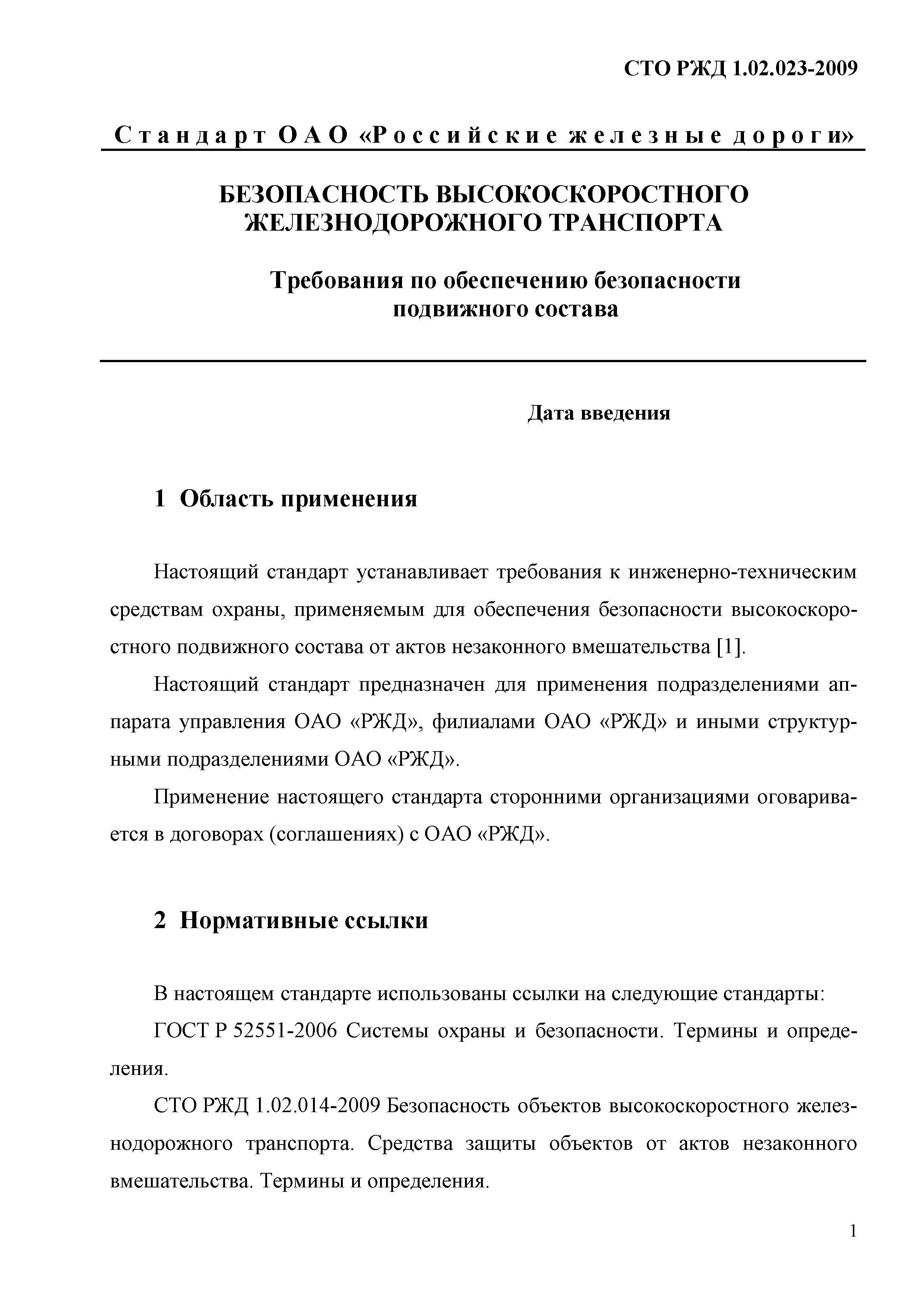 СТО РЖД 1.02.023-2009

Стандарт ОАО «Российские железные дороги»

БЕЗОПАСНОСТЬ ВЫСОКОСКОРОСТНОГО ЖЕЛЕЗНОДОРОЖНОГО ТРАНСПОРТА

Требования по обеспечению безопасности подвижного состава

Дата введения

1 Область применения

Настоящий стандарт устанавливает требования к инженерно-техническим средствам охраны, применяемым для обеспечения безопасности высокоскоростного подвижного состава от актов незаконного вмешательства [1].

Настоящий стандарт предназначен для применения подразделениями аппарата управления ОАО «РЖД», филиалами ОАО «РЖД» и иными структурными подразделениями ОАО «РЖД».

Применение настоящего стандарта сторонними организациями оговаривается в договорах (соглашениях) с ОАО «РЖД».

2 Нормативные ссылки

В настоящем стандарте использованы ссылки на следующие стандарты:

ГОСТ Р 52551-2006 Системы охраны и безопасности. Термины и определения.

СТО РЖД 1.02.014-2009 Безопасность объектов высокоскоростного железнодорожного транспорта. Средства защиты объектов от актов незаконного вмешательства. Термины и определения.

1